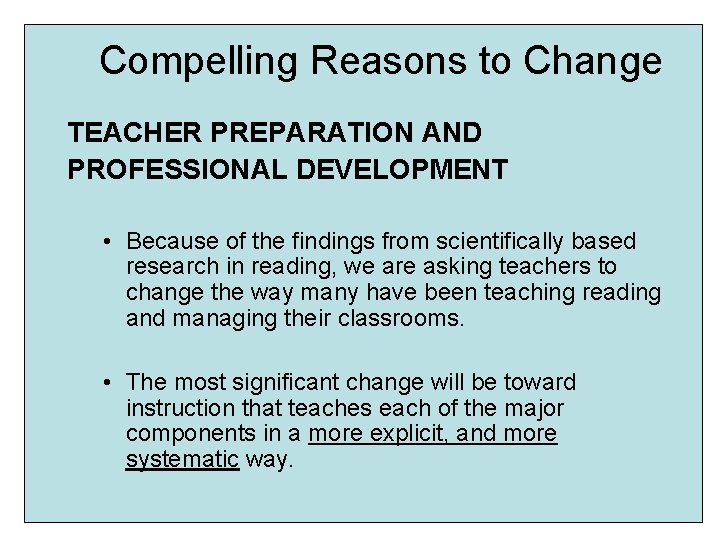 Compelling Reasons to Change

TEACHER PREPARATION AND PROFESSIONAL DEVELOPMENT

• Because of the findings from scientifically based research in reading, we are asking teachers to change the way many have been teaching reading and managing their classrooms.

• The most significant change will be toward instruction that teaches each of the major components in a more explicit, and more systematic way.